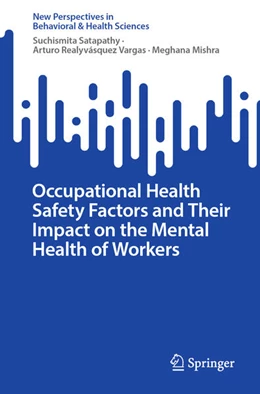 New Perspectives in Behavioral & Health Sciences

Suchismita Satapathy · Arturo Realyvásquez Vargas · Meghana Mishra

Occupational Health Safety Factors and Their Impact on the Mental Health of Workers

Springer